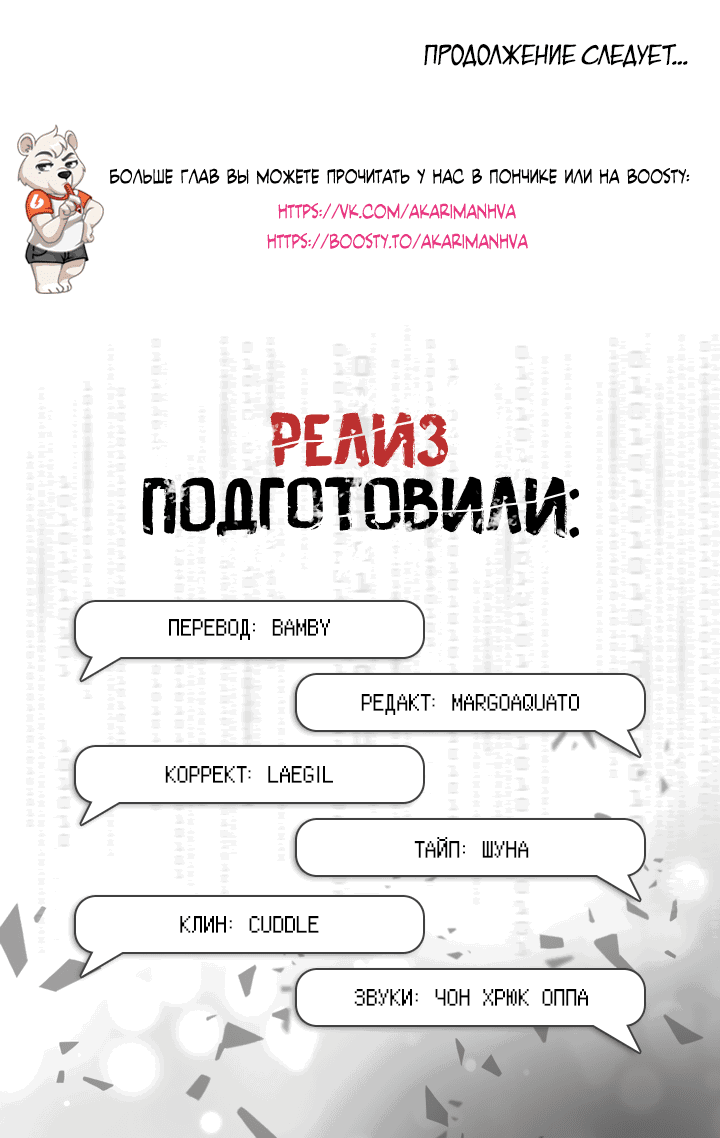 ПРОДОЛЖЕНИЕ СЛЕДУЕТ...

БОЛЬШЕ ГЛАВ ВЫ МОЖЕТЕ ПРОЧИТАТЬ У НАС В ПОНЧИКЕ ИЛИ НА BOOSTY:
HTTPS://VK.COM/AKARIMANHVA
HTTPS://BOOSTY.TO/AKARIMANHVA

РЕЛИЗ
ПОДГОТОВИЛИ:

ПЕРЕВОД: BAMBY

РЕДАКТ: MARGOAQUATO

КОРРЕКТ: LAEGIL

ТАЙП: ШУНА

КЛИН: CUDDLE

ЗВУКИ: ЧОН ХРЮК ОППА